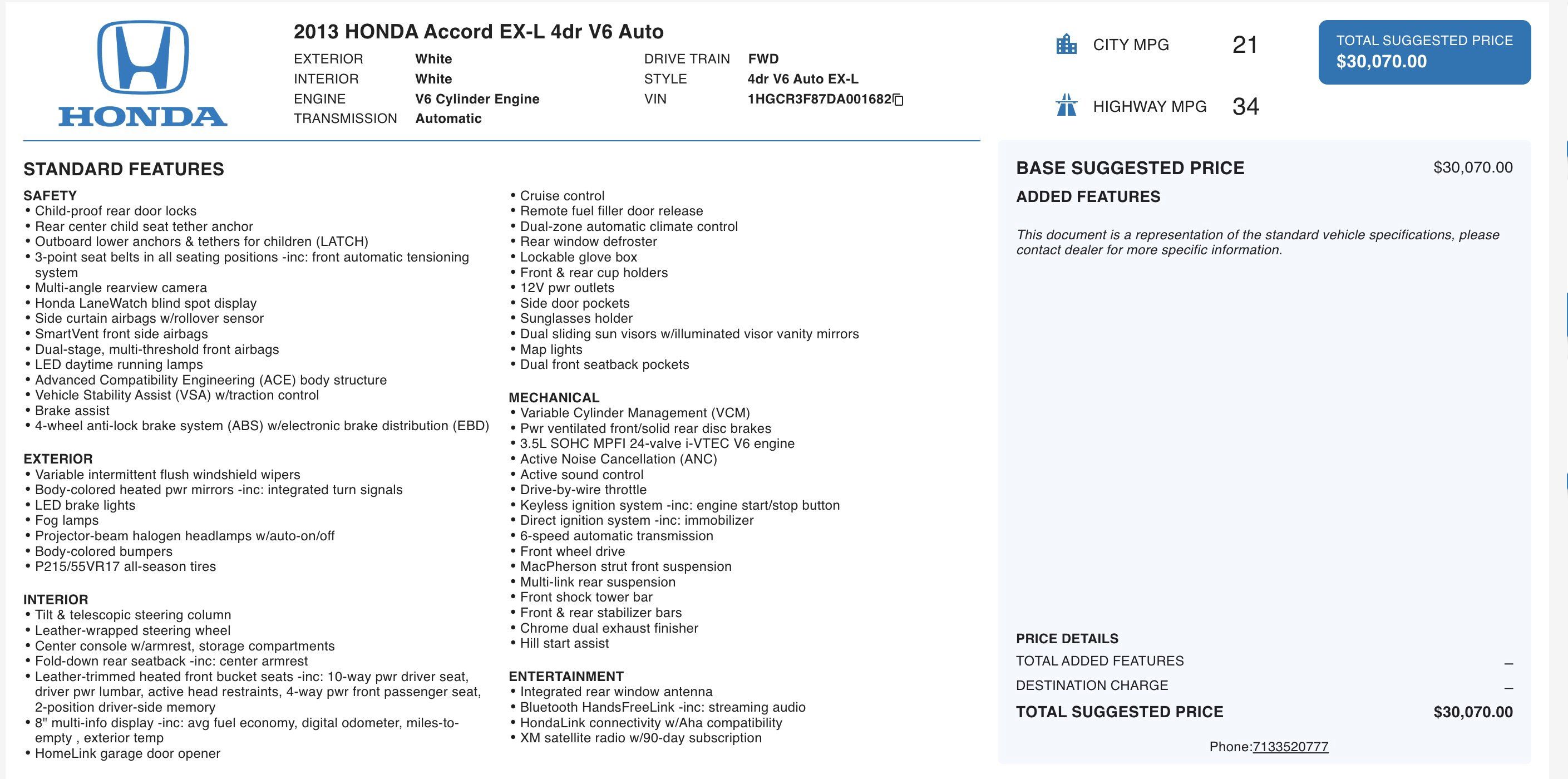 HONDA

2013 HONDA Accord EX-L 4dr V6 Auto

EXTERIOR White
INTERIOR White
ENGINE V6 Cylinder Engine
TRANSMISSION Automatic

DRIVE TRAIN FWD
STYLE 4dr V6 Auto EX-L
VIN 1HGCR3F87DA001682

CITY MPG 21
HIGHWAY MPG 34

TOTAL SUGGESTED PRICE
$30,070.00

STANDARD FEATURES

SAFETY
• Child-proof rear door locks
• Rear center child seat tether anchor
• Outboard lower anchors & tethers for children (LATCH)
• 3-point seat belts in all seating positions -inc: front automatic tensioning system
• Multi-angle rearview camera
• Honda LaneWatch blind spot display
• Side curtain airbags w/rollover sensor
• SmartVent front side airbags
• Dual-stage, multi-threshold front airbags
• LED daytime running lamps
• Advanced Compatibility Engineering (ACE) body structure
• Vehicle Stability Assist (VSA) w/traction control
• Brake assist
• 4-wheel anti-lock brake system (ABS) w/electronic brake distribution (EBD)

EXTERIOR
• Variable intermittent flush windshield wipers
• Body-colored heated pwr mirrors -inc: integrated turn signals
• LED brake lights
• Fog lamps
• Projector-beam halogen headlamps w/auto-on/off
• Body-colored bumpers
• P215/55VR17 all-season tires

INTERIOR
• Tilt & telescopic steering column
• Leather-wrapped steering wheel
• Center console w/armrest, storage compartments
• Fold-down rear seatback -inc: center armrest
• Leather-trimmed heated front bucket seats -inc: 10-way pwr driver seat, driver pwr lumbar, active head restraints, 4-way pwr front passenger seat, 2-position driver-side memory
• 8" multi-info display -inc: avg fuel economy, digital odometer, miles-to-empty , exterior temp
• HomeLink garage door opener
• Cruise control
• Remote fuel filler door release
• Dual-zone automatic climate control
• Rear window defroster
• Lockable glove box
• Front & rear cup holders
• 12V pwr outlets
• Side door pockets
• Sunglasses holder
• Dual sliding sun visors w/illuminated visor vanity mirrors
• Map lights
• Dual front seatback pockets

MECHANICAL
• Variable Cylinder Management (VCM)
• Pwr ventilated front/solid rear disc brakes
• 3.5L SOHC MPFI 24-valve i-VTEC V6 engine
• Active Noise Cancellation (ANC)
• Active sound control
• Drive-by-wire throttle
• Keyless ignition system -inc: engine start/stop button
• Direct ignition system -inc: immobilizer
• 6-speed automatic transmission
• Front wheel drive
• MacPherson strut front suspension
• Multi-link rear suspension
• Front shock tower bar
• Front & rear stabilizer bars
• Chrome dual exhaust finisher
• Hill start assist

ENTERTAINMENT
• Integrated rear window antenna
• Bluetooth HandsFreeLink -inc: streaming audio
• HondaLink connectivity w/Aha compatibility
• XM satellite radio w/90-day subscription

BASE SUGGESTED PRICE $30,070.00
ADDED FEATURES

This document is a representation of the standard vehicle specifications, please contact dealer for more specific information.

PRICE DETAILS
TOTAL ADDED FEATURES –
DESTINATION CHARGE –
TOTAL SUGGESTED PRICE $30,070.00

Phone:7133520777